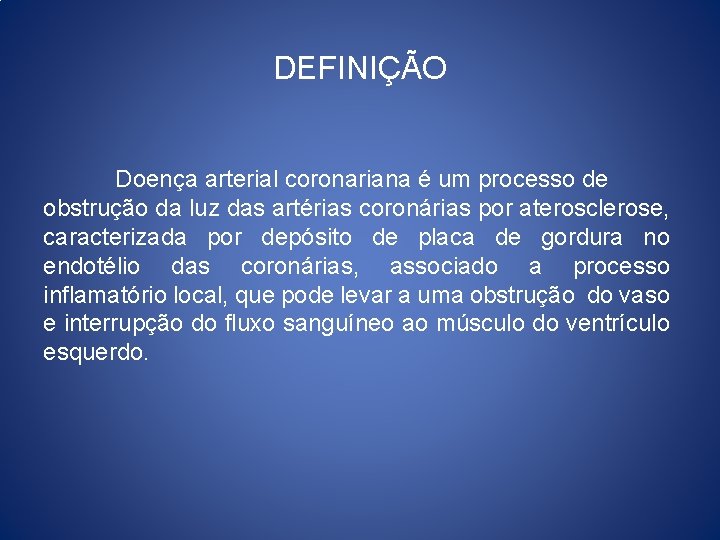 DEFINIÇÃO

Doença arterial coronariana é um processo de obstrução da luz das artérias coronárias por aterosclerose, caracterizada por depósito de placa de gordura no endotélio das coronárias, associado a processo inflamatório local, que pode levar a uma obstrução do vaso e interrupção do fluxo sanguíneo ao músculo do ventrículo esquerdo.